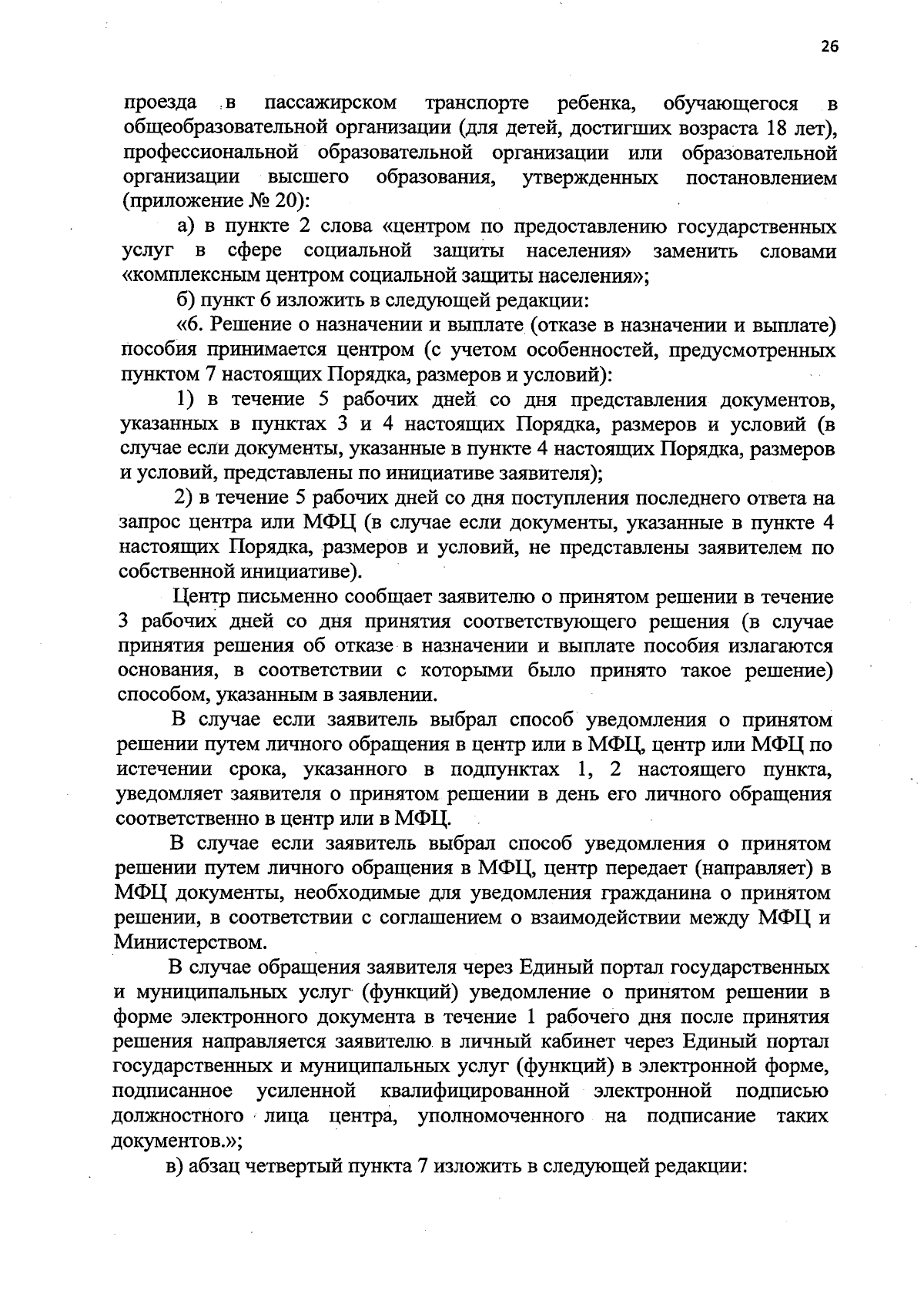 26

проезда в пассажирском транспорте ребенка, обучающегося в общеобразовательной организации (для детей, достигших возраста 18 лет), профессиональной образовательной организации или образовательной организации высшего образования, утвержденных постановлением (приложение № 20):

а) в пункте 2 слова «центром по предоставлению государственных услуг в сфере социальной защиты населения» заменить словами «комплексным центром социальной защиты населения»;

б) пункт 6 изложить в следующей редакции:

«6. Решение о назначении и выплате (отказе в назначении и выплате) пособия принимается центром (с учетом особенностей, предусмотренных пунктом 7 настоящих Порядка, размеров и условий):

1) в течение 5 рабочих дней со дня представления документов, указанных в пунктах 3 и 4 настоящих Порядка, размеров и условий (в случае если документы, указанные в пункте 4 настоящих Порядка, размеров и условий, представлены по инициативе заявителя);

2) в течение 5 рабочих дней со дня поступления последнего ответа на запрос центра или МФЦ (в случае если документы, указанные в пункте 4 настоящих Порядка, размеров и условий, не представлены заявителем по собственной инициативе).

Центр письменно сообщает заявителю о принятом решении в течение 3 рабочих дней со дня принятия соответствующего решения (в случае принятия решения об отказе в назначении и выплате пособия излагаются основания, в соответствии с которыми было принято такое решение) способом, указанным в заявлении.

В случае если заявитель выбрал способ уведомления о принятом решении путем личного обращения в центр или в МФЦ, центр или МФЦ по истечении срока, указанного в подпунктах 1, 2 настоящего пункта, уведомляет заявителя о принятом решении в день его личного обращения соответственно в центр или в МФЦ.

В случае если заявитель выбрал способ уведомления о принятом решении путем личного обращения в МФЦ, центр передает (направляет) в МФЦ документы, необходимые для уведомления гражданина о принятом решении, в соответствии с соглашением о взаимодействии между МФЦ и Министерством.

В случае обращения заявителя через Единый портал государственных и муниципальных услуг (функций) уведомление о принятом решении в форме электронного документа в течение 1 рабочего дня после принятия решения направляется заявителю в личный кабинет через Единый портал государственных и муниципальных услуг (функций) в электронной форме, подписанное усиленной квалифицированной электронной подписью должностного лица центра, уполномоченного на подписание таких документов.»;

в) абзац четвертый пункта 7 изложить в следующей редакции: